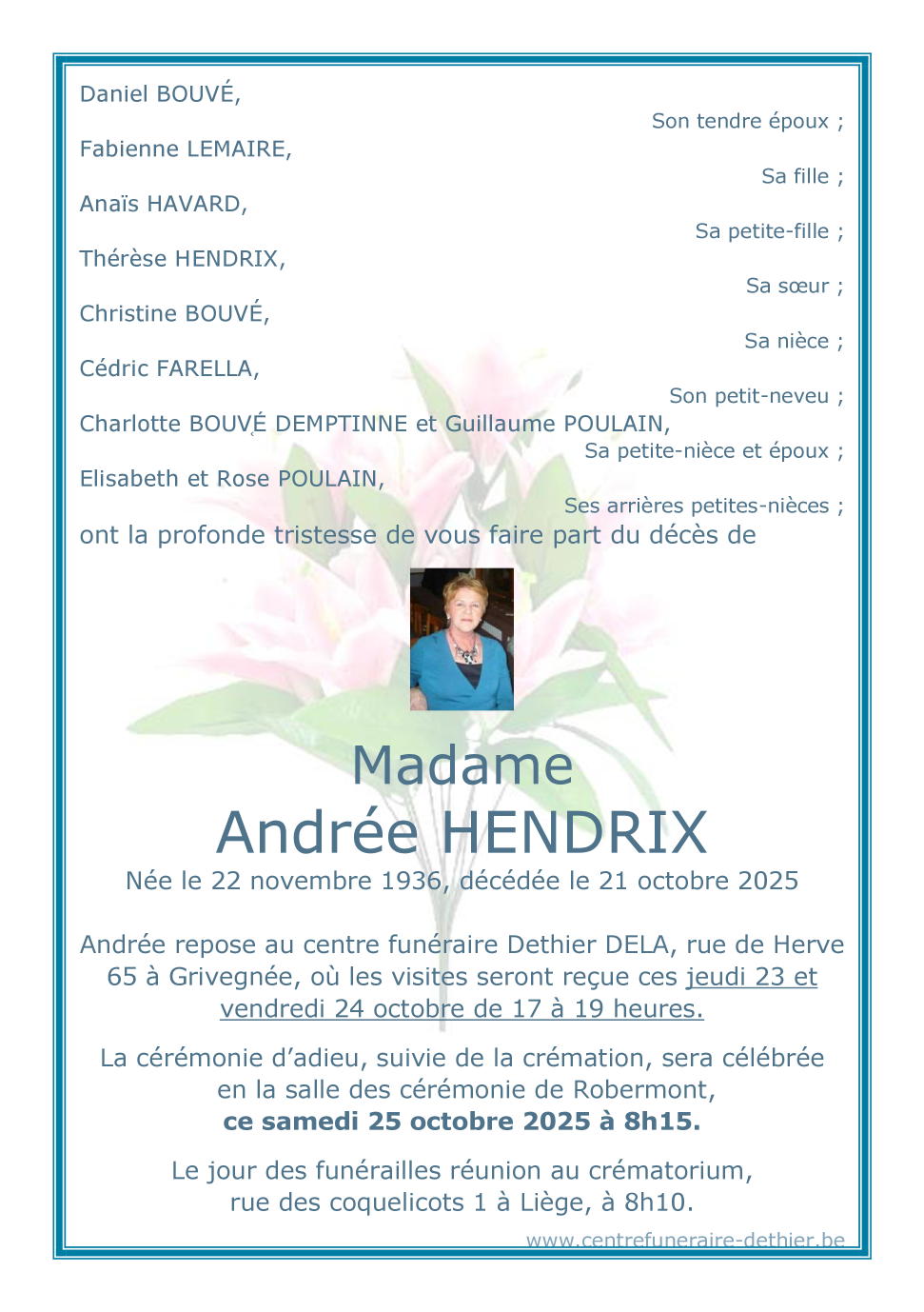 Daniel BOUVÉ,
Son tendre époux ;

Fabienne LEMAIRE,
Sa fille ;

Anaïs HAVARD,
Sa petite-fille ;

Thérèse HENDRIX,
Sa sœur ;

Christine BOUVÉ,
Sa nièce ;

Cédric FARELLA,
Son petit-neveu ;

Charlotte BOUVÉ DEMPTINNE et Guillaume POULAIN,
Sa petite-nièce et époux ;

Elisabeth et Rose POULAIN,
Ses arrières petites-nièces ;

ont la profonde tristesse de vous faire part du décès de

Madame
Andrée HENDRIX
Née le 22 novembre 1936, décédée le 21 octobre 2025

Andrée repose au centre funéraire Dethier DELA, rue de Herve 65 à Grivegnée, où les visites seront reçue ces jeudi 23 et vendredi 24 octobre de 17 à 19 heures.

La cérémonie d'adieu, suivie de la crémation, sera célébrée en la salle des cérémonie de Robermont,
ce samedi 25 octobre 2025 à 8h15.

Le jour des funérailles réunion au crématorium,
rue des coquelicots 1 à Liège, à 8h10.

www.centrefuneraire-dethier.be